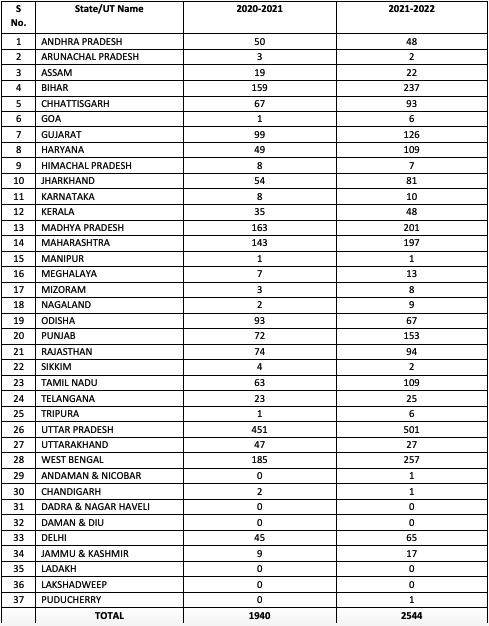 | S No. | State/UT Name | 2020-2021 | 2021-2022 |
|---|---|---|---|
| 1 | ANDHRA PRADESH | 50 | 48 |
| 2 | ARUNACHAL PRADESH | 3 | 2 |
| 3 | ASSAM | 19 | 22 |
| 4 | BIHAR | 159 | 237 |
| 5 | CHHATTISGARH | 67 | 93 |
| 6 | GOA | 1 | 6 |
| 7 | GUJARAT | 99 | 126 |
| 8 | HARYANA | 49 | 109 |
| 9 | HIMACHAL PRADESH | 8 | 7 |
| 10 | JHARKHAND | 54 | 81 |
| 11 | KARNATAKA | 8 | 10 |
| 12 | KERALA | 35 | 48 |
| 13 | MADHYA PRADESH | 163 | 201 |
| 14 | MAHARASHTRA | 143 | 197 |
| 15 | MANIPUR | 1 | 1 |
| 16 | MEGHALAYA | 7 | 13 |
| 17 | MIZORAM | 3 | 8 |
| 18 | NAGALAND | 2 | 9 |
| 19 | ODISHA | 93 | 67 |
| 20 | PUNJAB | 72 | 153 |
| 21 | RAJASTHAN | 74 | 94 |
| 22 | SIKKIM | 4 | 2 |
| 23 | TAMIL NADU | 63 | 109 |
| 24 | TELANGANA | 23 | 25 |
| 25 | TRIPURA | 1 | 6 |
| 26 | UTTAR PRADESH | 451 | 501 |
| 27 | UTTARAKHAND | 47 | 27 |
| 28 | WEST BENGAL | 185 | 257 |
| 29 | ANDAMAN & NICOBAR | 0 | 1 |
| 30 | CHANDIGARH | 2 | 1 |
| 31 | DADRA & NAGAR HAVELI | 0 | 0 |
| 32 | DAMAN & DIU | 0 | 0 |
| 33 | DELHI | 45 | 65 |
| 34 | JAMMU & KASHMIR | 9 | 17 |
| 35 | LADAKH | 0 | 0 |
| 36 | LAKSHADWEEP | 0 | 0 |
| 37 | PUDUCHERRY | 0 | 1 |
| | TOTAL | 1940 | 2544 |